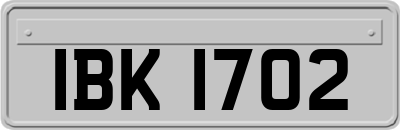 IBK 1702